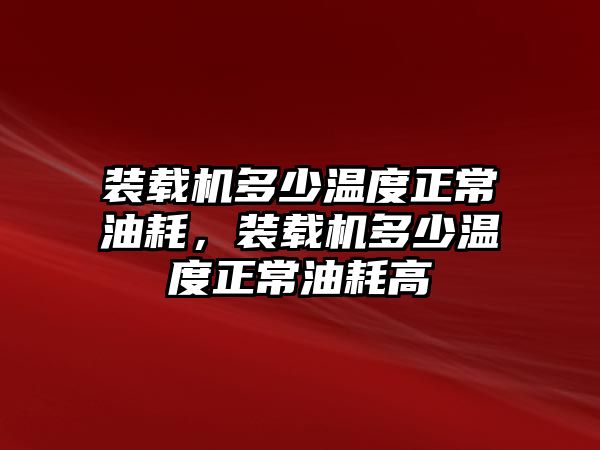 装载机多少温度正常油耗，装载机多少温度正常油耗高